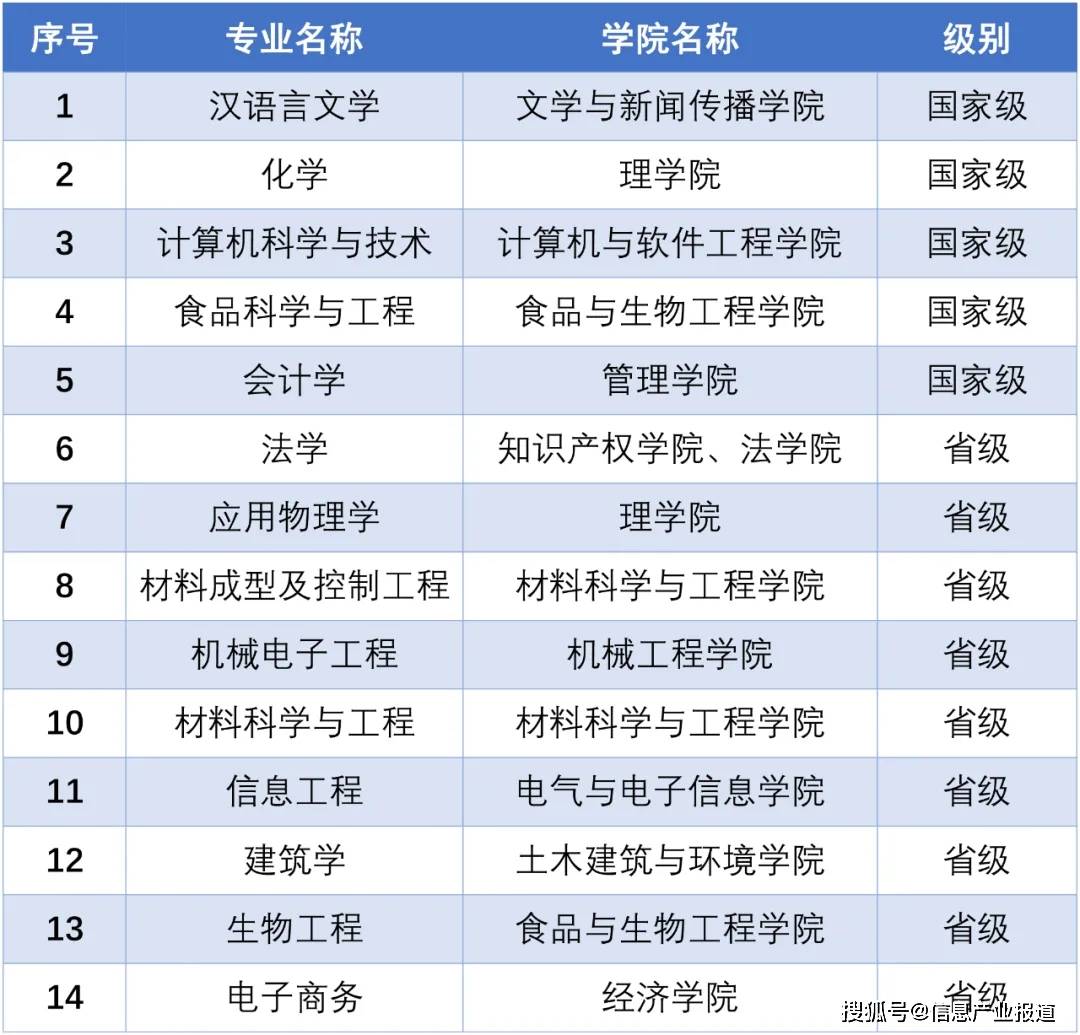 | 序号 | 专业名称 | 学院名称 | 级别 |
|---|---|---|---|
| 1 | 汉语言文学 | 文学与新闻传播学院 | 国家级 |
| 2 | 化学 | 理学院 | 国家级 |
| 3 | 计算机科学与技术 | 计算机与软件工程学院 | 国家级 |
| 4 | 食品科学与工程 | 食品与生物工程学院 | 国家级 |
| 5 | 会计学 | 管理学院 | 国家级 |
| 6 | 法学 | 知识产权学院、法学院 | 省级 |
| 7 | 应用物理学 | 理学院 | 省级 |
| 8 | 材料成型及控制工程 | 材料科学与工程学院 | 省级 |
| 9 | 机械电子工程 | 机械工程学院 | 省级 |
| 10 | 材料科学与工程 | 材料科学与工程学院 | 省级 |
| 11 | 信息工程 | 电气与电子信息学院 | 省级 |
| 12 | 建筑学 | 土木建筑与环境学院 | 省级 |
| 13 | 生物工程 | 食品与生物工程学院 | 省级 |
| 14 | 电子商务 | 经济学院 | 省级 |

搜狐号@信息产业报道